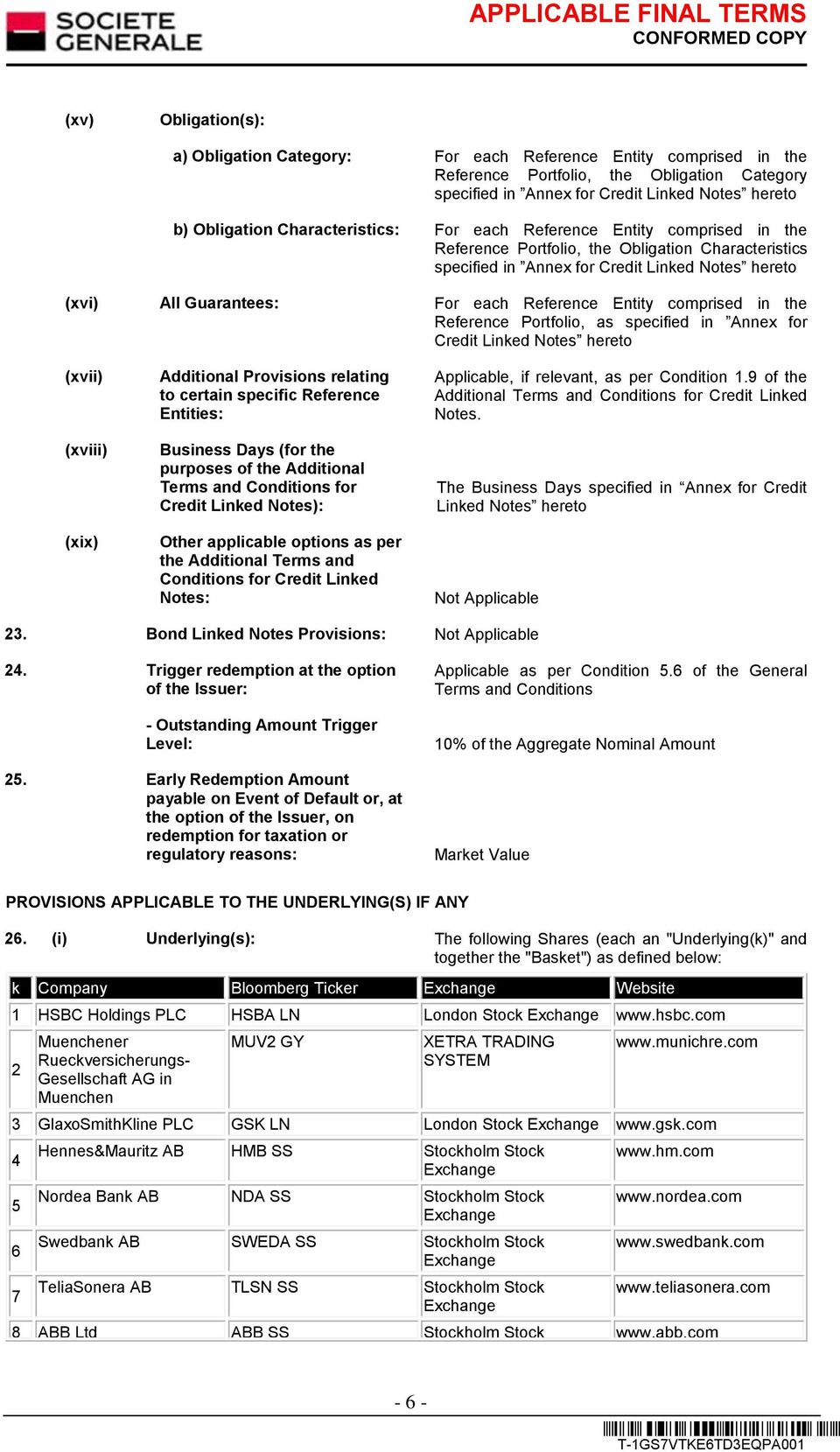 SOCIETE GENERALE

APPLICABLE FINAL TERMS
CONFORMED COPY

(xv) Obligation(s):

a) Obligation Category: For each Reference Entity comprised in the Reference Portfolio, the Obligation Category specified in ”Annex for Credit Linked Notes” hereto

b) Obligation Characteristics: For each Reference Entity comprised in the Reference Portfolio, the Obligation Characteristics specified in ”Annex for Credit Linked Notes” hereto

(xvi) All Guarantees: For each Reference Entity comprised in the Reference Portfolio, as specified in ”Annex for Credit Linked Notes” hereto

(xvii) Additional Provisions relating to certain specific Reference Entities: Applicable, if relevant, as per Condition 1.9 of the Additional Terms and Conditions for Credit Linked Notes.

(xviii) Business Days (for the purposes of the Additional Terms and Conditions for Credit Linked Notes): The Business Days specified in “Annex for Credit Linked Notes” hereto

(xix) Other applicable options as per the Additional Terms and Conditions for Credit Linked Notes: Not Applicable

23. Bond Linked Notes Provisions: Not Applicable

24. Trigger redemption at the option of the Issuer: Applicable as per Condition 5.6 of the General Terms and Conditions

- Outstanding Amount Trigger Level: 10% of the Aggregate Nominal Amount

25. Early Redemption Amount payable on Event of Default or, at the option of the Issuer, on redemption for taxation or regulatory reasons: Market Value

PROVISIONS APPLICABLE TO THE UNDERLYING(S) IF ANY

26. (i) Underlying(s): The following Shares (each an "Underlying(k)" and together the "Basket") as defined below:

| k | Company | Bloomberg Ticker | Exchange | Website |
|---|---|---|---|---|
| 1 | HSBC Holdings PLC | HSBA LN | London Stock Exchange | www.hsbc.com |
| 2 | Muenchener Rueckversicherungs-Gesellschaft AG in Muenchen | MUV2 GY | XETRA TRADING SYSTEM | www.munichre.com |
| 3 | GlaxoSmithKline PLC | GSK LN | London Stock Exchange | www.gsk.com |
| 4 | Hennes&Mauritz AB | HMB SS | Stockholm Stock Exchange | www.hm.com |
| 5 | Nordea Bank AB | NDA SS | Stockholm Stock Exchange | www.nordea.com |
| 6 | Swedbank AB | SWEDA SS | Stockholm Stock Exchange | www.swedbank.com |
| 7 | TeliaSonera AB | TLSN SS | Stockholm Stock Exchange | www.teliasonera.com |
| 8 | ABB Ltd | ABB SS | Stockholm Stock | www.abb.com |

- 6 -

T-1GS7VTKE6TD3EQPA001